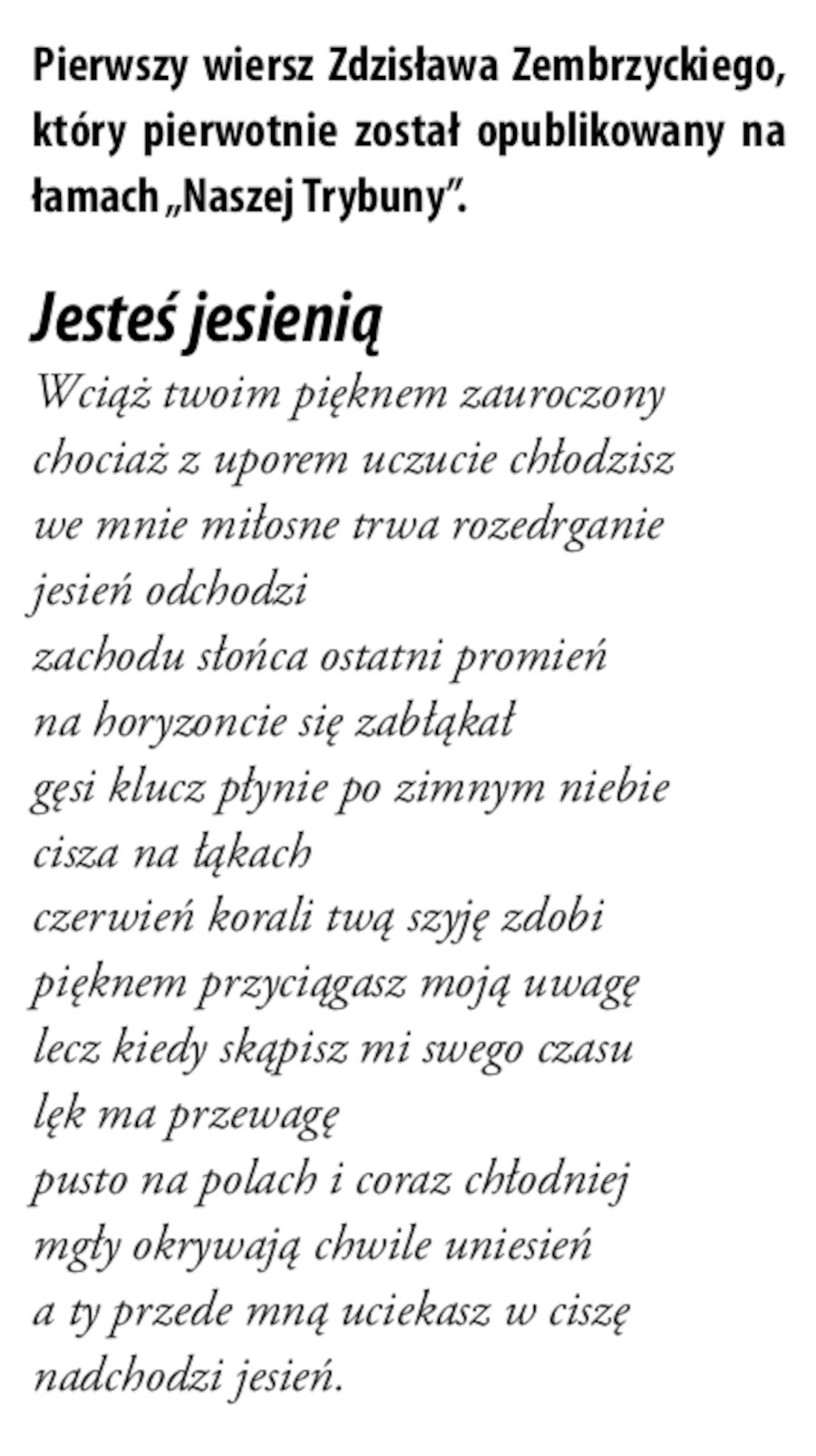 Pierwszy wiersz Zdzisława Zembrzyckiego, który pierwotnie został opublikowany na łamach „Naszej Trybuny”.

Jesteś jesienią

Wciąż twoim pięknem zauroczony
chociaż z uporem uczucie chłodzisz
we mnie miłosne trwa rozedrganie
jesień odchodzi
zachodu słońca ostatni promień
na horyzoncie się zabłąkał
gęsi klucz płynie po zimnym niebie
cisza na łąkach
czerwień korali twą szyję zdobi
pięknem przyciągasz moją uwagę
lecz kiedy skąpisz mi swego czasu
lęk ma przewagę
pusto na polach i coraz chłodniej
mgły okrywają chwile uniesień
a ty przede mną uciekasz w ciszę
nadchodzi jesień.